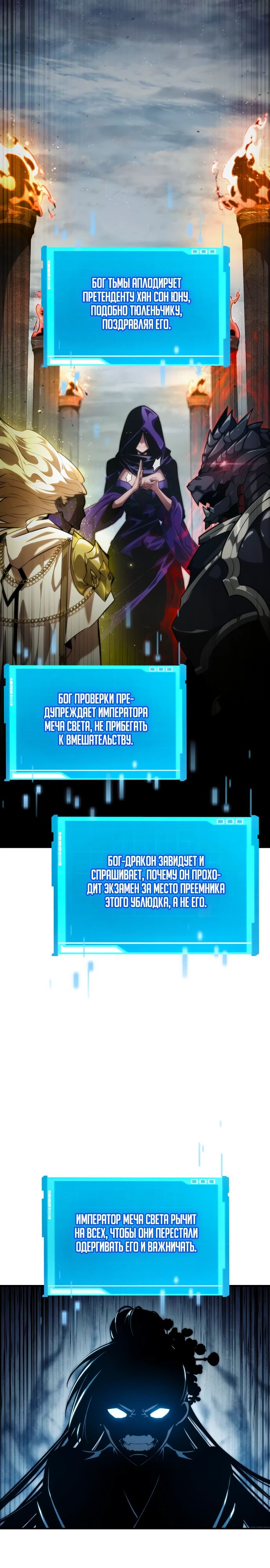 БОГ ТЬМЫ АПЛОДИРУЕТ ПРЕТЕНДЕНТУ ХАН СОН ЮНУ, ПОДОБНО ТЮЛЕНЬЧИКУ, ПОЗДРАВЛЯЯ ЕГО.

БОГ ПРОВЕРКИ ПРЕДУПРЕЖДАЕТ ИМПЕРАТОРА МЕЧА СВЕТА, НЕ ПРИБЕГАТЬ К ВМЕШАТЕЛЬСТВУ.

БОГ-ДРАКОН ЗАВИДУЕТ И СПРАШИВАЕТ, ПОЧЕМУ ОН ПРОХОДИТ ЭКЗАМЕН ЗА МЕСТО ПРЕЕМНИКА ЭТОГО УБЛЮДКА, А НЕ ЕГО.

ИМПЕРАТОР МЕЧА СВЕТА РЫЧИТ НА ВСЕХ, ЧТОБЫ ОНИ ПЕРЕСТАЛИ ОДЕРГИВАТЬ ЕГО И ВАЖНИЧАТЬ.